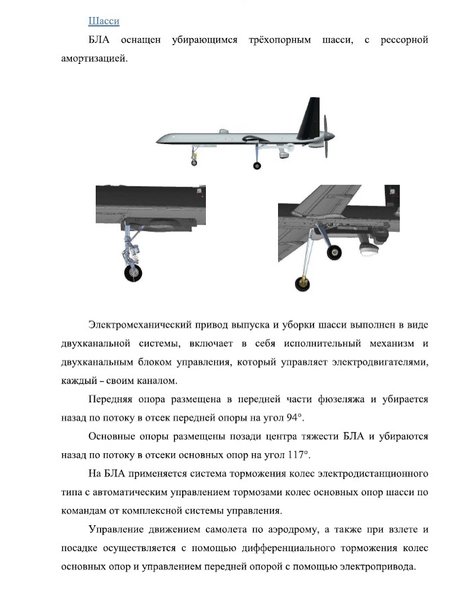 Шасси

БЛА оснащен убирающимся трёхопорным шасси, с рессорной амортизацией.

Электромеханический привод выпуска и уборки шасси выполнен в виде двухканальной системы, включает в себя исполнительный механизм и двухканальным блоком управления, который управляет электродвигателями, каждый – своим каналом.

Передняя опора размещена в передней части фюзеляжа и убирается назад по потоку в отсек передней опоры на угол 94°.

Основные опоры размещены позади центра тяжести БЛА и убираются назад по потоку в отсеки основных опор на угол 117°.

На БЛА применяется система торможения колес электродистанционного типа с автоматическим управлением тормозами колес основных опор шасси по командам от комплексной системы управления.

Управление движением самолета по аэродрому, а также при взлете и посадке осуществляется с помощью дифференциального торможения колес основных опор и управлением передней опорой с помощью электропривода.